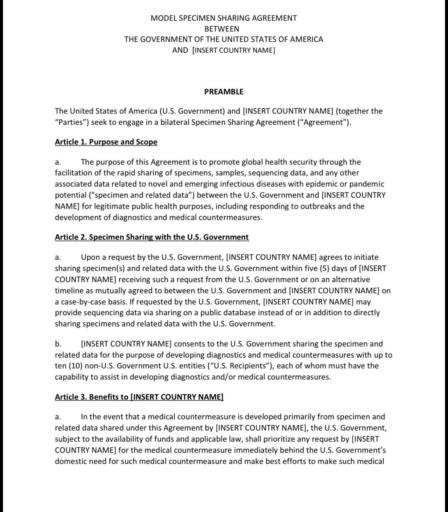 MODEL SPECIMEN SHARING AGREEMENT
BETWEEN
THE GOVERNMENT OF THE UNITED STATES OF AMERICA
AND [INSERT COUNTRY NAME]

PREAMBLE

The United States of America (U.S. Government) and [INSERT COUNTRY NAME] (together the "Parties") seek to engage in a bilateral Specimen Sharing Agreement ("Agreement").

Article 1. Purpose and Scope

a. The purpose of this Agreement is to promote global health security through the facilitation of the rapid sharing of specimens, samples, sequencing data, and any other associated data related to novel and emerging infectious diseases with epidemic or pandemic potential ("specimen and related data") between the U.S. Government and [INSERT COUNTRY NAME] for legitimate public health purposes, including responding to outbreaks and the development of diagnostics and medical countermeasures.

Article 2. Specimen Sharing with the U.S. Government

a. Upon a request by the U.S. Government, [INSERT COUNTRY NAME] agrees to initiate sharing specimen(s) and related data with the U.S. Government within five (5) days of [INSERT COUNTRY NAME] receiving such a request from the U.S. Government or on an alternative timeline as mutually agreed to between the U.S. Government and [INSERT COUNTRY NAME] on a case-by-case basis. If requested by the U.S. Government, [INSERT COUNTRY NAME] may provide sequencing data via sharing on a public database instead of or in addition to directly sharing specimens and related data with the U.S. Government.

b. [INSERT COUNTRY NAME] consents to the U.S. Government sharing the specimen and related data for the purpose of developing diagnostics and medical countermeasures with up to ten (10) non-U.S. Government U.S. entities ("U.S. Recipients"), each of whom must have the capability to assist in developing diagnostics and/or medical countermeasures.

Article 3. Benefits to [INSERT COUNTRY NAME]

a. In the event that a medical countermeasure is developed primarily from specimen and related data shared under this Agreement by [INSERT COUNTRY NAME], the U.S. Government, subject to the availability of funds and applicable law, shall prioritize any request by [INSERT COUNTRY NAME] for the medical countermeasure immediately behind the U.S. Government's domestic need for such medical countermeasure and make best efforts to make such medical